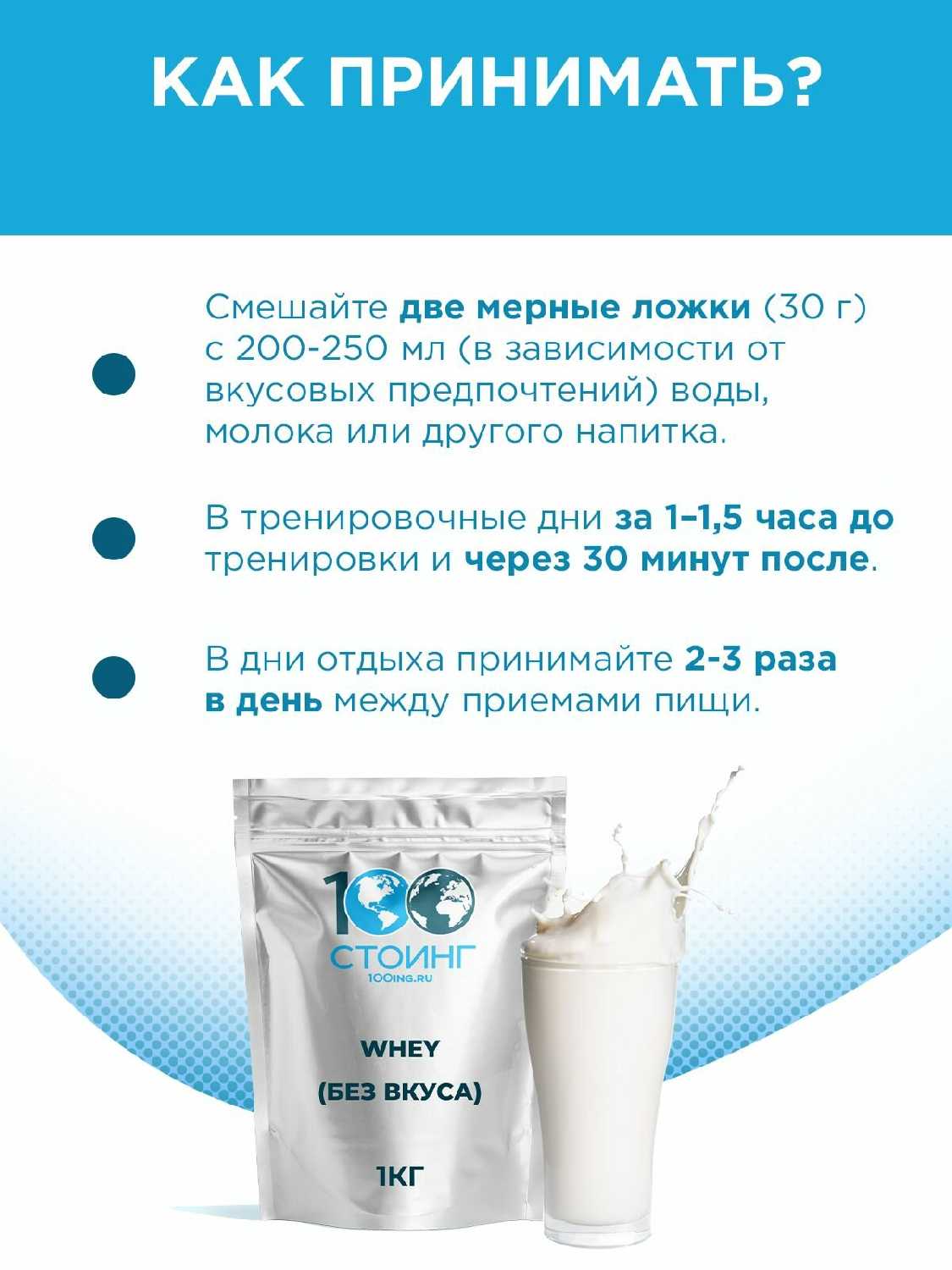 КАК ПРИНИМАТЬ?

• Смешайте две мерные ложки (30 г) с 200-250 мл (в зависимости от вкусовых предпочтений) воды, молока или другого напитка.

• В тренировочные дни за 1–1,5 часа до тренировки и через 30 минут после.

• В дни отдыха принимайте 2-3 раза в день между приемами пищи.

100
СТОИНГ
100ING.RU

WHEY
(БЕЗ ВКУСА)

1КГ